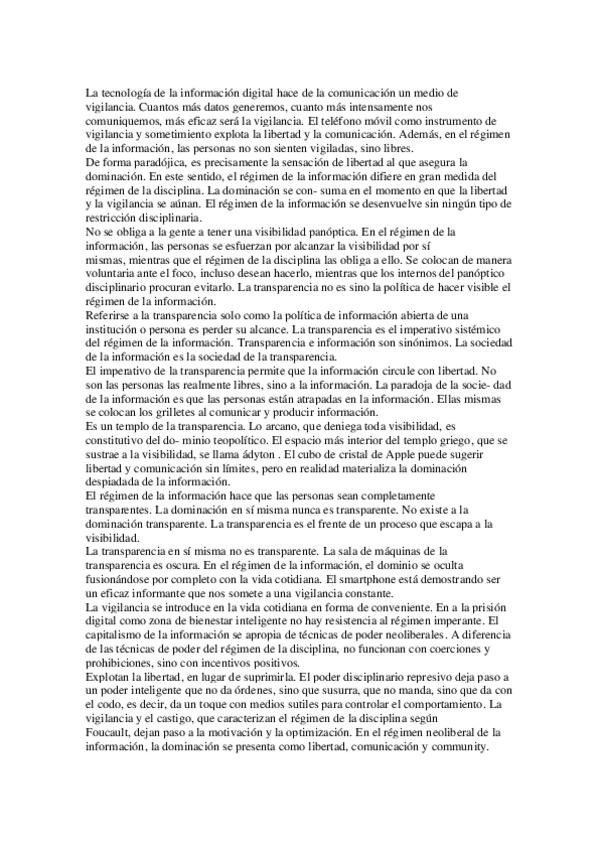 La tecnología de la información digital hace de la comunicación un medio de vigilancia. Cuantos más datos generemos, cuanto más intensamente nos comuniquemos, más eficaz será la vigilancia. El teléfono móvil como instrumento de vigilancia y sometimiento explota la libertad y la comunicación. Además, en el régimen de la información, las personas no son sienten vigiladas, sino libres.
De forma paradójica, es precisamente la sensación de libertad al que asegura la dominación. En este sentido, el régimen de la información difiere en gran medida del régimen de la disciplina. La dominación se con- suma en el momento en que la libertad y la vigilancia se aúnan. El régimen de la información se desenvuelve sin ningún tipo de restricción disciplinaria.
No se obliga a la gente a tener una visibilidad panóptica. En el régimen de la información, las personas se esfuerzan por alcanzar la visibilidad por sí mismas, mientras que el régimen de la disciplina las obliga a ello. Se colocan de manera voluntaria ante el foco, incluso desean hacerlo, mientras que los internos del panóptico disciplinario procuran evitarlo. La transparencia no es sino la política de hacer visible el régimen de la información.
Referirse a la transparencia solo como la política de información abierta de una institución o persona es perder su alcance. La transparencia es el imperativo sistémico del régimen de la información. Transparencia e información son sinónimos. La sociedad de la información es la sociedad de la transparencia.
El imperativo de la transparencia permite que la información circule con libertad. No son las personas las realmente libres, sino a la información. La paradoja de la socie- dad de la información es que las personas están atrapadas en la información. Ellas mismas se colocan los grilletes al comunicar y producir información.
Es un templo de la transparencia. Lo arcano, que deniega toda visibilidad, es constitutivo del do- minio teopolítico. El espacio más interior del templo griego, que se sustrae a la visibilidad, se llama ádyton . El cubo de cristal de Apple puede sugerir libertad y comunicación sin límites, pero en realidad materializa la dominación despiadada de la información.
El régimen de la información hace que las personas sean completamente transparentes. La dominación en sí misma nunca es transparente. No existe a la dominación transparente. La transparencia es el frente de un proceso que escapa a la visibilidad.
La transparencia en sí misma no es transparente. La sala de máquinas de la transparencia es oscura. En el régimen de la información, el dominio se oculta fusionándose por completo con la vida cotidiana. El smartphone está demostrando ser un eficaz informante que nos somete a una vigilancia constante.
La vigilancia se introduce en la vida cotidiana en forma de conveniente. En a la prisión digital como zona de bienestar inteligente no hay resistencia al régimen imperante. El capitalismo de la información se apropia de técnicas de poder neoliberales. A diferencia de las técnicas de poder del régimen de la disciplina, no funcionan con coerciones y prohibiciones, sino con incentivos positivos.
Explotan la libertad, en lugar de suprimirla. El poder disciplinario represivo deja paso a un poder inteligente que no da órdenes, sino que susurra, que no manda, sino que da con el codo, es decir, da un toque con medios sutiles para controlar el comportamiento. La vigilancia y el castigo, que caracterizan el régimen de la disciplina según Foucault, dejan paso a la motivación y la optimización. En el régimen neoliberal de la información, la dominación se presenta como libertad, comunicación y community.